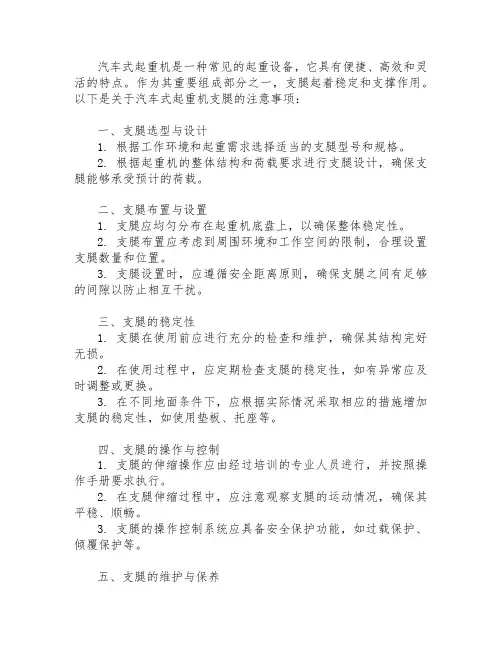 汽车式起重机是一种常见的起重设备，它具有便捷、高效和灵活的特点。作为其重要组成部分之一，支腿起着稳定和支撑作用。以下是关于汽车式起重机支腿的注意事项：

一、支腿选型与设计
1. 根据工作环境和起重需求选择适当的支腿型号和规格。
2. 根据起重机的整体结构和荷载要求进行支腿设计，确保支腿能够承受预计的荷载。

二、支腿布置与设置
1. 支腿应均匀分布在起重机底盘上，以确保整体稳定性。
2. 支腿布置应考虑到周围环境和工作空间的限制，合理设置支腿数量和位置。
3. 支腿设置时，应遵循安全距离原则，确保支腿之间有足够的间隙以防止相互干扰。

三、支腿的稳定性
1. 支腿在使用前应进行充分的检查和维护，确保其结构完好无损。
2. 在使用过程中，应定期检查支腿的稳定性，如有异常应及时调整或更换。
3. 在不同地面条件下，应根据实际情况采取相应的措施增加支腿的稳定性，如使用垫板、托座等。

四、支腿的操作与控制
1. 支腿的伸缩操作应由经过培训的专业人员进行，并按照操作手册要求执行。
2. 在支腿伸缩过程中，应注意观察支腿的运动情况，确保其平稳、顺畅。
3. 支腿的操作控制系统应具备安全保护功能，如过载保护、倾覆保护等。

五、支腿的维护与保养